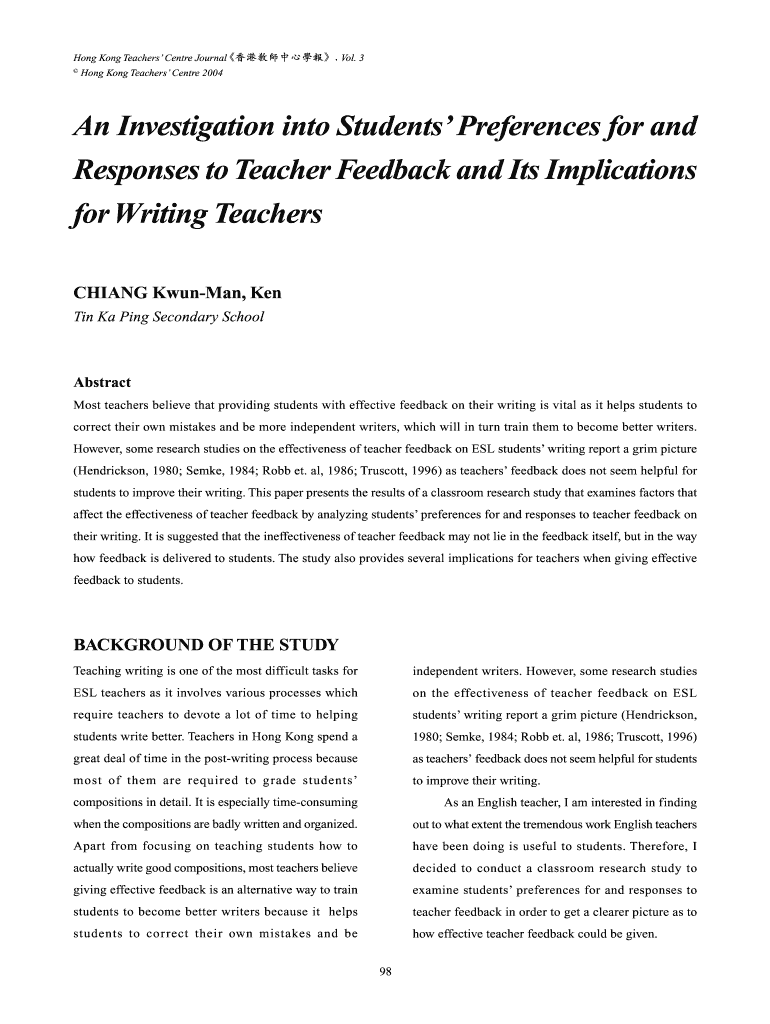 Hong Kong Teachers' Centre Journal《香港教師中心學報》, Vol. 3
© Hong Kong Teachers' Centre 2004

An Investigation into Students' Preferences for and Responses to Teacher Feedback and Its Implications for Writing Teachers

CHIANG Kwun-Man, Ken
Tin Ka Ping Secondary School

Abstract
Most teachers believe that providing students with effective feedback on their writing is vital as it helps students to correct their own mistakes and be more independent writers, which will in turn train them to become better writers. However, some research studies on the effectiveness of teacher feedback on ESL students' writing report a grim picture (Hendrickson, 1980; Semke, 1984; Robb et. al, 1986; Truscott, 1996) as teachers' feedback does not seem helpful for students to improve their writing. This paper presents the results of a classroom research study that examines factors that affect the effectiveness of teacher feedback by analyzing students' preferences for and responses to teacher feedback on their writing. It is suggested that the ineffectiveness of teacher feedback may not lie in the feedback itself, but in the way how feedback is delivered to students. The study also provides several implications for teachers when giving effective feedback to students.

BACKGROUND OF THE STUDY
Teaching writing is one of the most difficult tasks for ESL teachers as it involves various processes which require teachers to devote a lot of time to helping students write better. Teachers in Hong Kong spend a great deal of time in the post-writing process because most of them are required to grade students' compositions in detail. It is especially time-consuming when the compositions are badly written and organized. Apart from focusing on teaching students how to actually write good compositions, most teachers believe giving effective feedback is an alternative way to train students to become better writers because it helps students to correct their own mistakes and be independent writers. However, some research studies on the effectiveness of teacher feedback on ESL students' writing report a grim picture (Hendrickson, 1980; Semke, 1984; Robb et. al, 1986; Truscott, 1996) as teachers' feedback does not seem helpful for students to improve their writing.

As an English teacher, I am interested in finding out to what extent the tremendous work English teachers have been doing is useful to students. Therefore, I decided to conduct a classroom research study to examine students' preferences for and responses to teacher feedback in order to get a clearer picture as to how effective teacher feedback could be given.

98